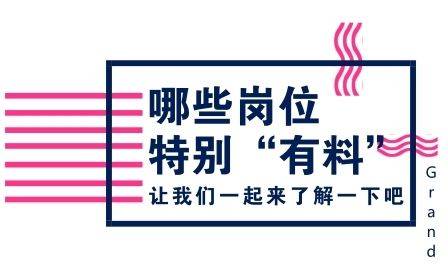 哪些岗位
特别“有料”
让我们一起来了解一下吧

Grand